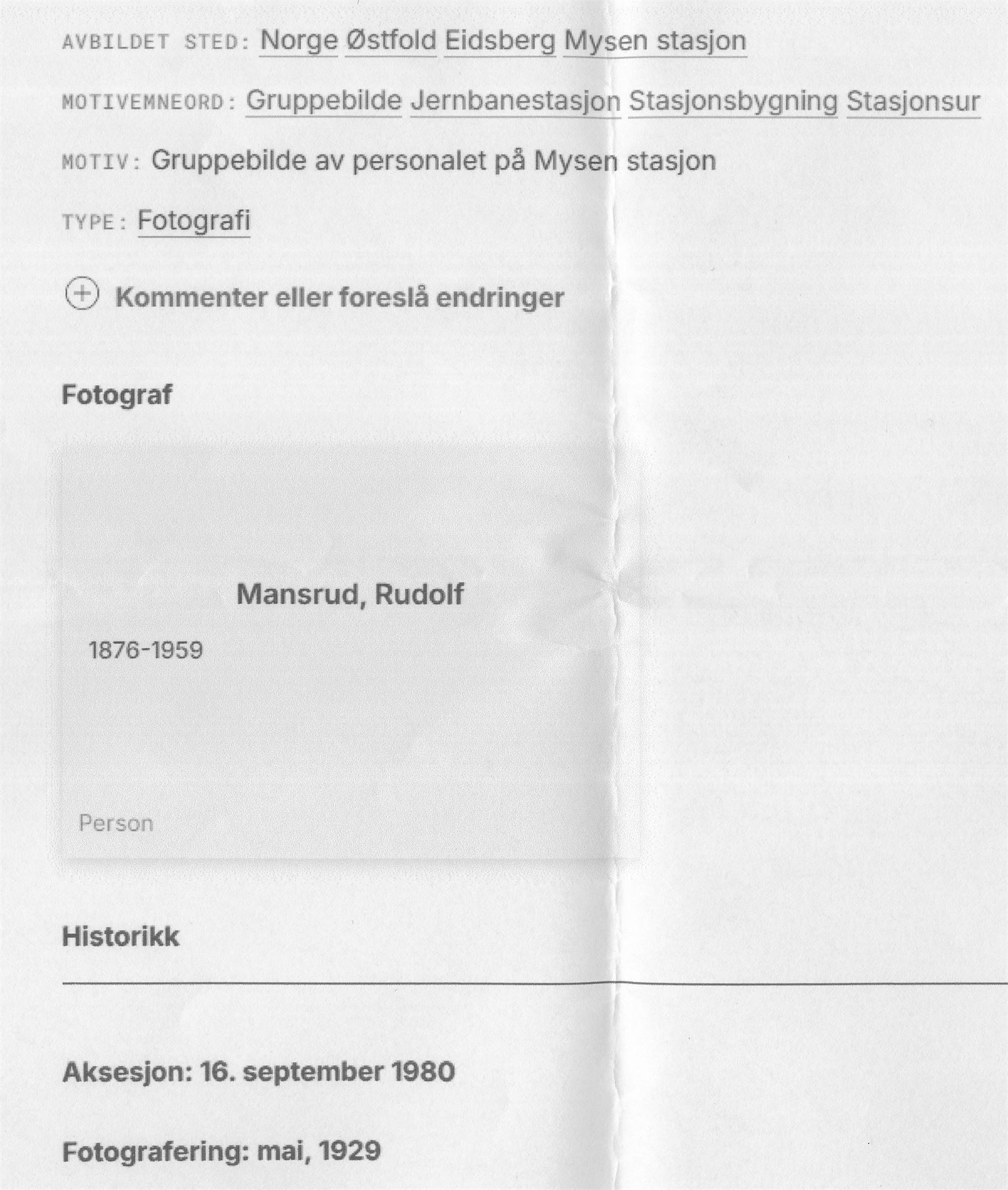 AVBILDET STED: Norge Østfold Eidsberg Mysen stasjon

MOTIVEMNEORD: Gruppebilde Jernbanestasjon Stasjonsbygning Stasjonsur

MOTIV: Gruppebilde av personalet på Mysen stasjon

TYPE: Fotografi

Kommenter eller foreslå endringer

Fotograf

Mansrud, Rudolf

1876-1959

Person

Historikk

Aksesjon: 16. september 1980

Fotografering: mai, 1929